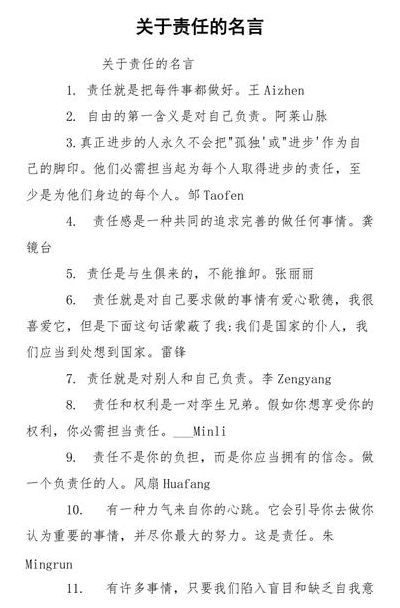 关于责任的名言

关于责任的名言

1. 责任就是把每件事都做好。王 Aizhen

2. 自由的第一含义是对自己负责。阿莱山脉

3.真正进步的人永久不会把"孤独'或"进步'作为自己的脚印。他们必需担当起为每个人取得进步的责任，至少是为他们身边的每个人。邹 Taofen

4. 责任感是一种共同的追求完善的做任何事情。龚镜台

5. 责任是与生俱来的，不能推卸。张丽丽

6. 责任就是对自己要求做的事情有爱心歌德，我很喜爱它，但是下面这句话蒙蔽了我:我们是国家的仆人，我们应当到处想到国家。雷锋

7. 责任就是对别人和自己负责。李 Zengyang

8. 责任和权利是一对孪生兄弟。假如你想享受你的权利，你必需担当责任。___Minli

9. 责任不是你的负担，而是你应当拥有的信念。做一个负责任的人。风扇 Huafang

10. 有一种力气来自你的心跳。它会引导你去做你认为重要的事情，并尽你最大的努力。这是责任。朱 Mingrun

11. 有许多事情，只要我们陷入盲目和缺乏自我意